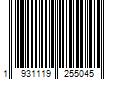 1 931119 255045